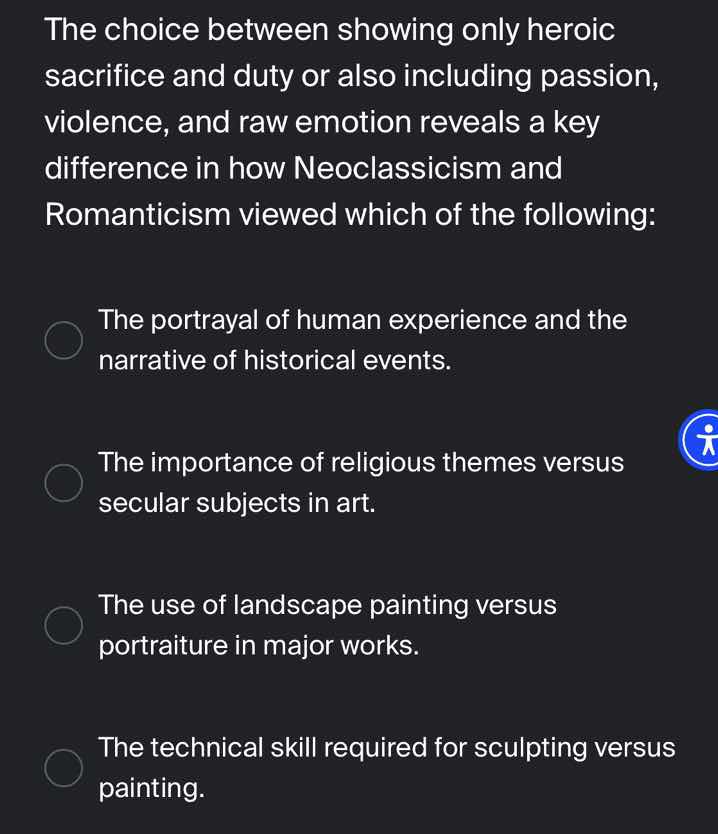 The choice between showing only heroic sacrifice and duty or also including passion, violence, and raw emotion reveals a key difference in how Neoclassicism and Romanticism viewed which of the following:

The portrayal of human experience and the narrative of historical events.

The importance of religious themes versus secular subjects in art.

The use of landscape painting versus portraiture in major works.

The technical skill required for sculpting versus painting.